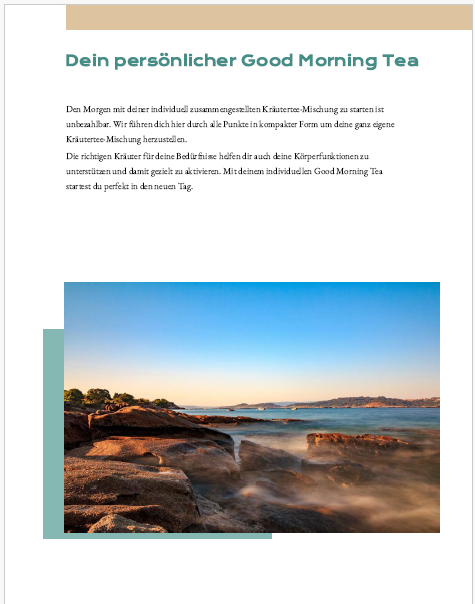 Dein persönlicher Good Morning Tea

Den Morgen mit deiner individuell zusammengestellten Kräutertee-Mischung zu starten ist unbezahlbar. Wir führen dich hier durch alle Punkte in kompakter Form um deine ganz eigene Kräutertee-Mischung herzustellen.

Die richtigen Kräuter für deine Bedürfnisse helfen dir auch deine Körperfunktionen zu unterstützen und damit gezielt zu aktivieren. Mit deinem individuellen Good Morning Tea startest du perfekt in den neuen Tag.